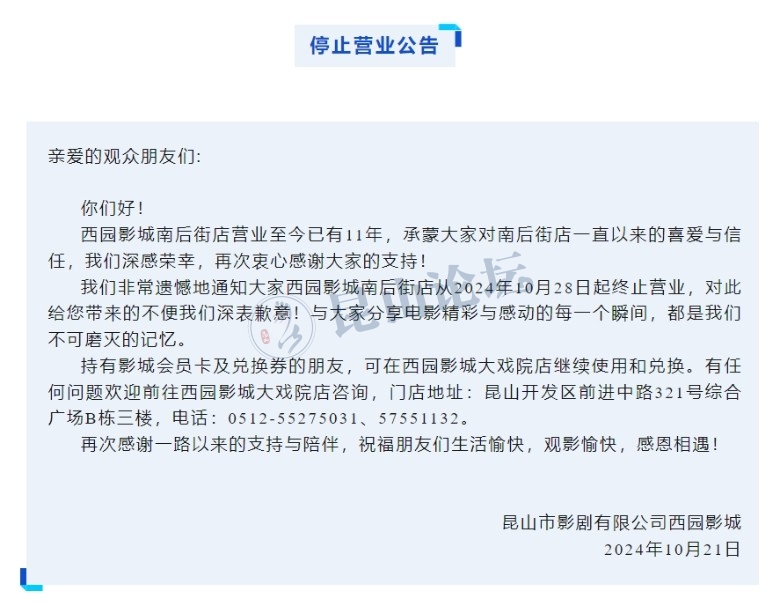 停止营业公告

亲爱的观众朋友们:

你们好!

西园影城南后街店营业至今已有11年，承蒙大家对南后街店一直以来的喜爱与信任，我们深感荣幸，再次衷心感谢大家的支持!

我们非常遗憾地通知大家西园影城南后街店从2024年10月28日起终止营业，对此给您带来的不便我们深表歉意!与大家分享电影精彩与感动的每一个瞬间，都是我们不可磨灭的记忆。

持有影城会员卡及兑换券的朋友，可在西园影城大戏院店继续使用和兑换。有任何问题欢迎前往西园影城大戏院店咨询，门店地址：昆山开发区前进中路321号综合广场B栋三楼，电话：0512-55275031、57551132。

再次感谢一路以来的支持与陪伴，祝福朋友们生活愉快，观影愉快，感恩相遇!

昆山市影剧有限公司西园影城
2024年10月21日

昆山论坛